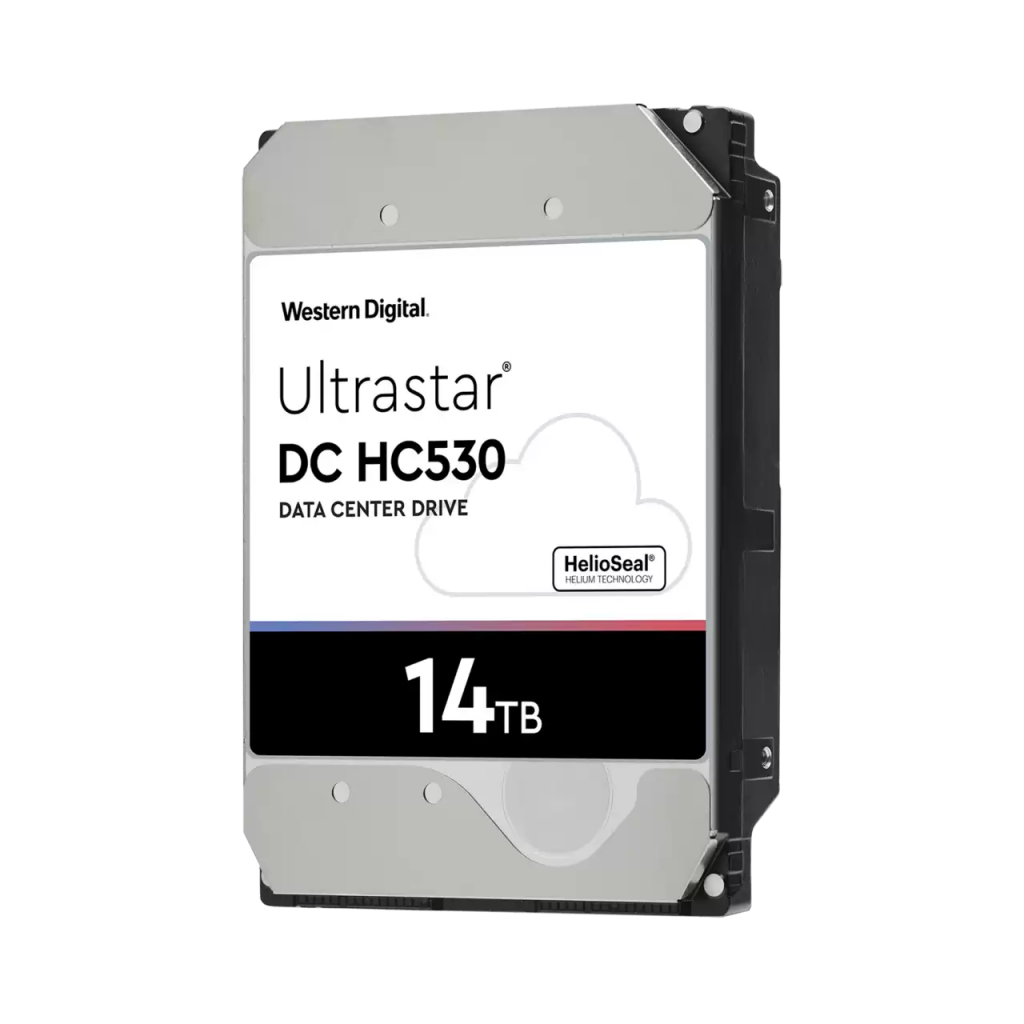 Western Digital.

Ultrastar®
DC HC530
DATA CENTER DRIVE

HelioSeal®
HELIUM TECHNOLOGY

14TB